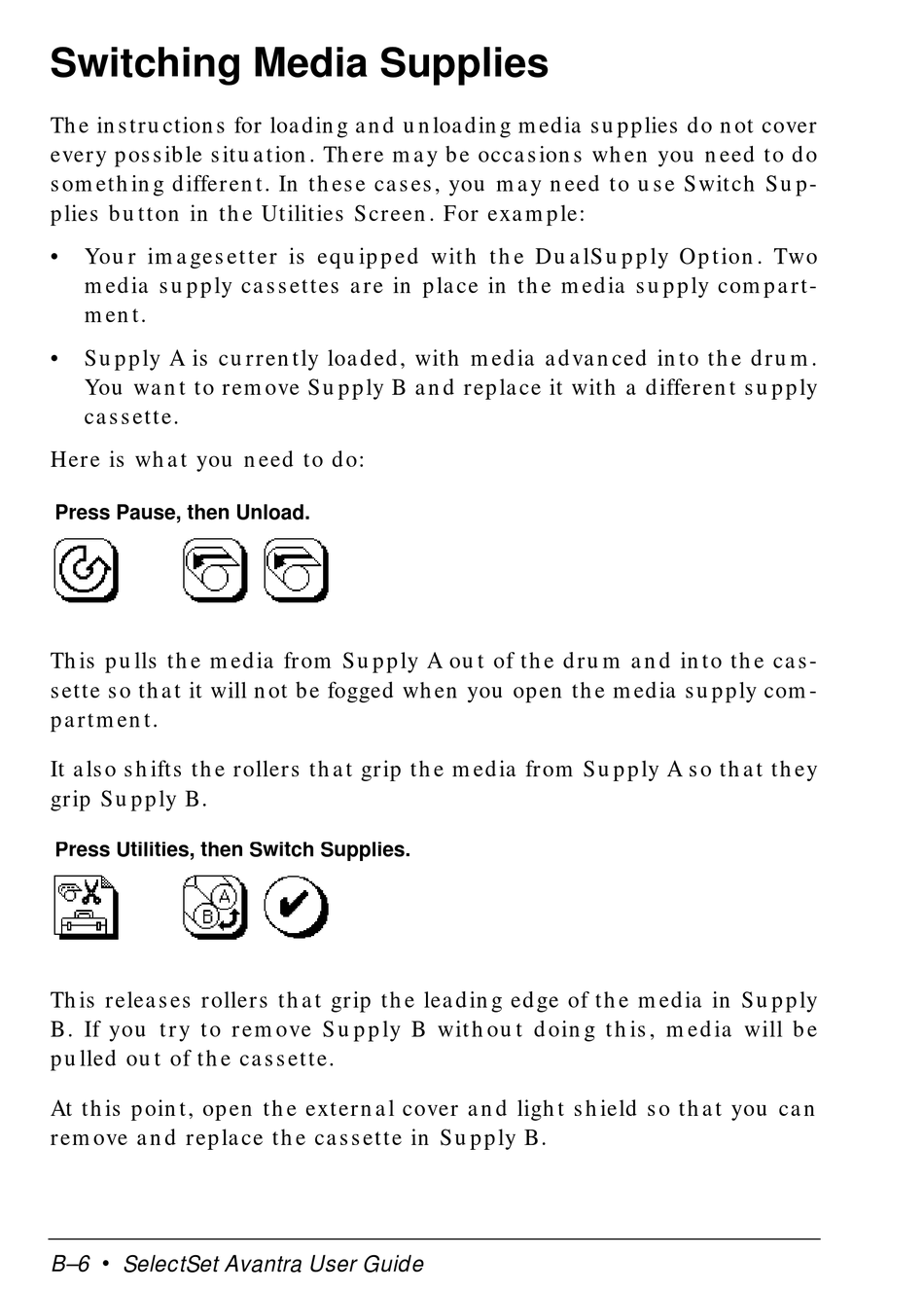 Switching Media Supplies

The instructions for loading and unloading media supplies do not cover every possible situation. There may be occasions when you need to do something different. In these cases, you may need to use Switch Supplies button in the Utilities Screen. For example:

• Your imagesetter is equipped with the DualSupply Option. Two media supply cassettes are in place in the media supply compartment.

• Supply A is currently loaded, with media advanced into the drum. You want to remove Supply B and replace it with a different supply cassette.

Here is what you need to do:

Press Pause, then Unload.

This pulls the media from Supply A out of the drum and into the cassette so that it will not be fogged when you open the media supply compartment.

It also shifts the rollers that grip the media from Supply A so that they grip Supply B.

Press Utilities, then Switch Supplies.

A
B

This releases rollers that grip the leading edge of the media in Supply B. If you try to remove Supply B without doing this, media will be pulled out of the cassette.

At this point, open the external cover and light shield so that you can remove and replace the cassette in Supply B.

B–6 • SelectSet Avantra User Guide